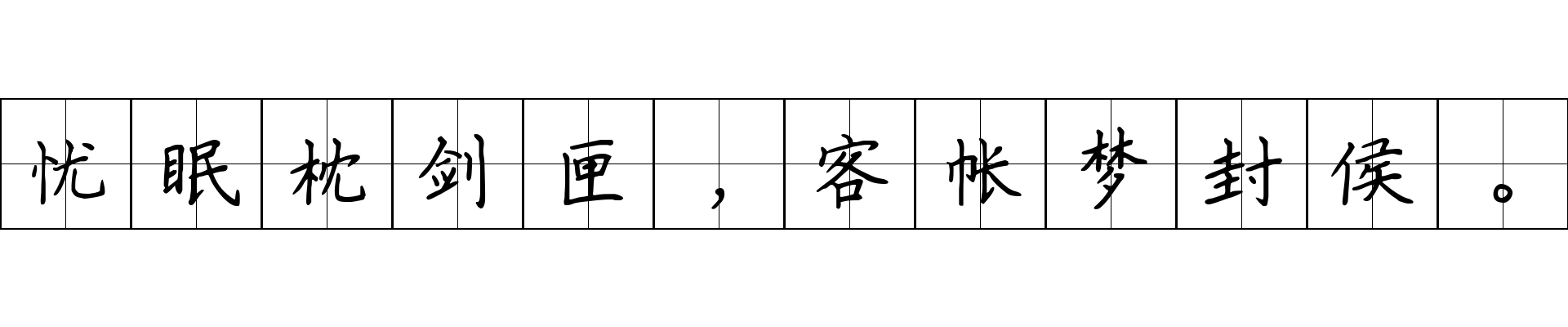 忧眠枕剑匣，客帐梦封侯。